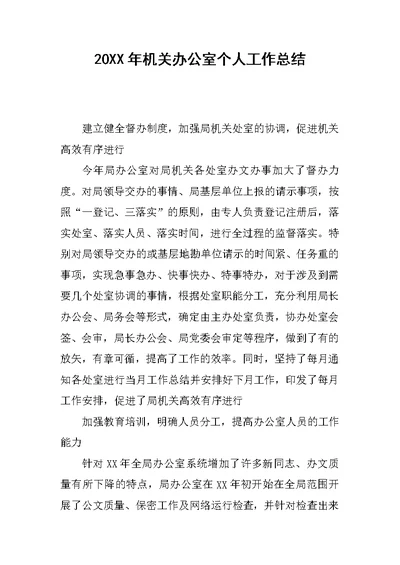 20XX 年机关办公室个人工作总结

建立健全督办制度，加强局机关处室的协调，促进机关高效有序进行

今年局办公室对局机关各处室办文办事加大了督办力度。对局领导交办的事情、局基层单位上报的请示事项，按照“一登记、三落实”的原则，由专人负责登记注册后，落实处室、落实人员、落实时间，进行全过程的监督落实。特别对局领导交办的或基层地勘单位请示的时间紧、任务重的事项，实现急事急办、快事快办、特事特办，对于涉及到需要几个处室协调的事情，根据处室职能分工，充分利用局长办公会、局务会等形式，确定由主办处室负责，协办处室会签、会审，局长办公会、局党委会审定等程序，做到了有的放矢，有章可循，提高了工作的效率。同时，坚持了每月通知各处室进行当月工作总结并安排好下月工作，印发了每月工作安排，促进了局机关高效有序进行

加强教育培训，明确人员分工，提高办公室人员的工作能力

针对 XX 年全局办公室系统增加了许多新同志、办文质量有所下降的特点，局办公室在 XX 年初开始在全局范围开展了公文质量、保密工作及网络运行检查，并针对检查出来